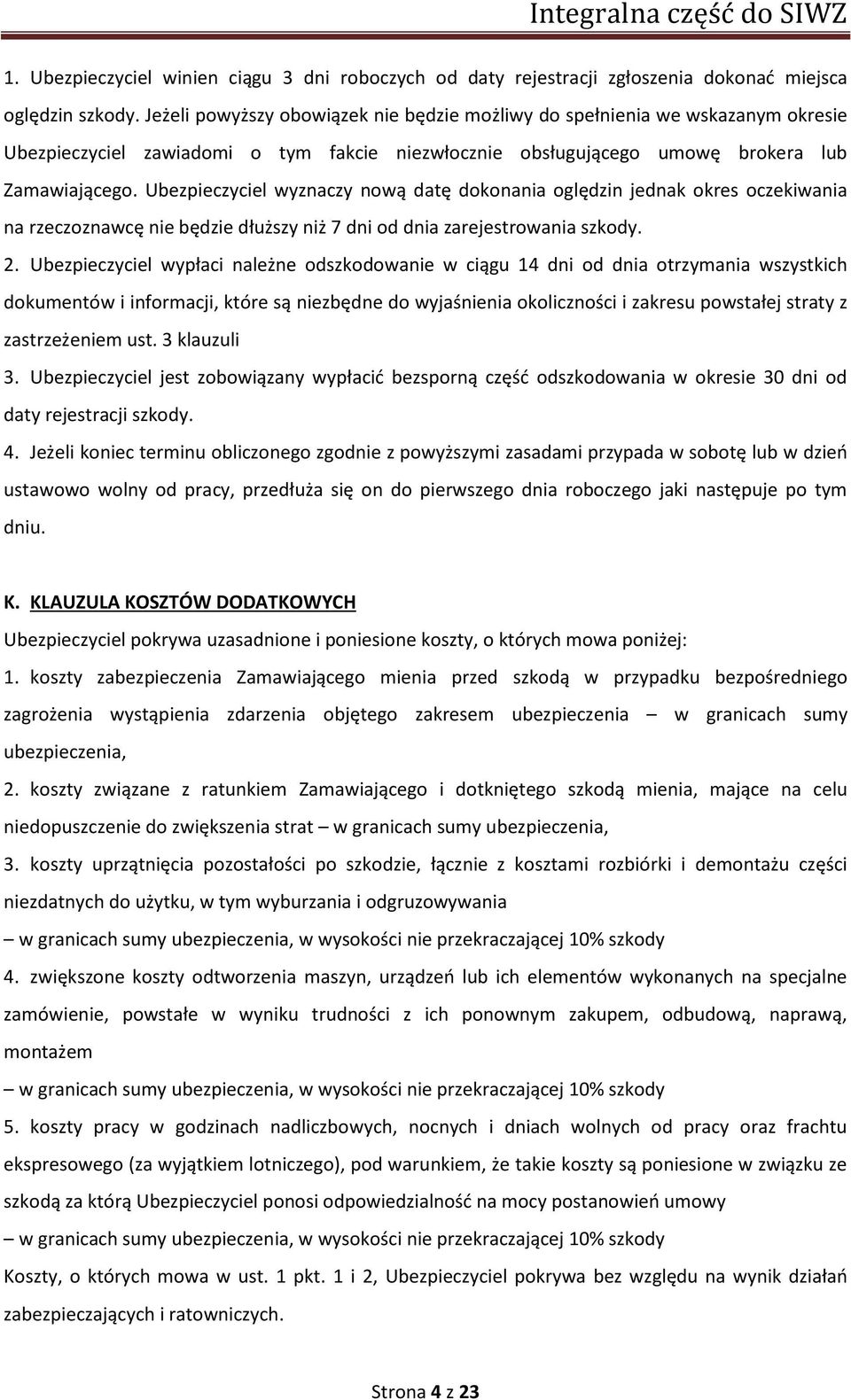 Integralna część do SIWZ

1. Ubezpieczyciel winien ciągu 3 dni roboczych od daty rejestracji zgłoszenia dokonać miejsca oględzin szkody. Jeżeli powyższy obowiązek nie będzie możliwy do spełnienia we wskazanym okresie Ubezpieczyciel zawiadomi o tym fakcie niezwłocznie obsługującego umowę brokera lub Zamawiającego. Ubezpieczyciel wyznaczy nową datę dokonania oględzin jednak okres oczekiwania na rzeczoznawcę nie będzie dłuższy niż 7 dni od dnia zarejestrowania szkody.

2. Ubezpieczyciel wypłaci należne odszkodowanie w ciągu 14 dni od dnia otrzymania wszystkich dokumentów i informacji, które są niezbędne do wyjaśnienia okoliczności i zakresu powstałej straty z zastrzeżeniem ust. 3 klauzuli

3. Ubezpieczyciel jest zobowiązany wypłacić bezsporną część odszkodowania w okresie 30 dni od daty rejestracji szkody.

4. Jeżeli koniec terminu obliczonego zgodnie z powyższymi zasadami przypada w sobotę lub w dzień ustawowo wolny od pracy, przedłuża się on do pierwszego dnia roboczego jaki następuje po tym dniu.

K. KLAUZULA KOSZTÓW DODATKOWYCH

Ubezpieczyciel pokrywa uzasadnione i poniesione koszty, o których mowa poniżej:

1. koszty zabezpieczenia Zamawiającego mienia przed szkodą w przypadku bezpośredniego zagrożenia wystąpienia zdarzenia objętego zakresem ubezpieczenia – w granicach sumy ubezpieczenia,

2. koszty związane z ratunkiem Zamawiającego i dotkniętego szkodą mienia, mające na celu niedopuszczenie do zwiększenia strat – w granicach sumy ubezpieczenia,

3. koszty uprzątnięcia pozostałości po szkodzie, łącznie z kosztami rozbiórki i demontażu części niezdatnych do użytku, w tym wyburzania i odgruzowywania

– w granicach sumy ubezpieczenia, w wysokości nie przekraczającej 10% szkody

4. zwiększone koszty odtworzenia maszyn, urządzeń lub ich elementów wykonanych na specjalne zamówienie, powstałe w wyniku trudności z ich ponownym zakupem, odbudową, naprawą, montażem

– w granicach sumy ubezpieczenia, w wysokości nie przekraczającej 10% szkody

5. koszty pracy w godzinach nadliczbowych, nocnych i dniach wolnych od pracy oraz frachtu ekspresowego (za wyjątkiem lotniczego), pod warunkiem, że takie koszty są poniesione w związku ze szkodą za którą Ubezpieczyciel ponosi odpowiedzialność na mocy postanowień umowy

– w granicach sumy ubezpieczenia, w wysokości nie przekraczającej 10% szkody

Koszty, o których mowa w ust. 1 pkt. 1 i 2, Ubezpieczyciel pokrywa bez względu na wynik działań zabezpieczających i ratowniczych.

Strona 4 z 23